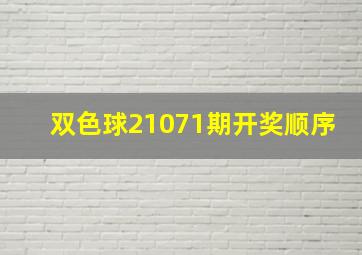 双色球21071期开奖顺序